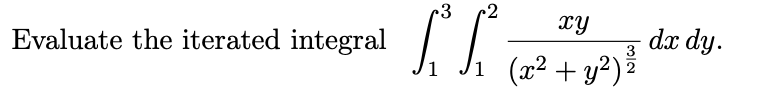 Evaluate the iterated integral $\int_1^3 \int_1^2 \frac{xy}{(x^2+y^2)^{\frac{3}{2}}}\,dx\,dy.$